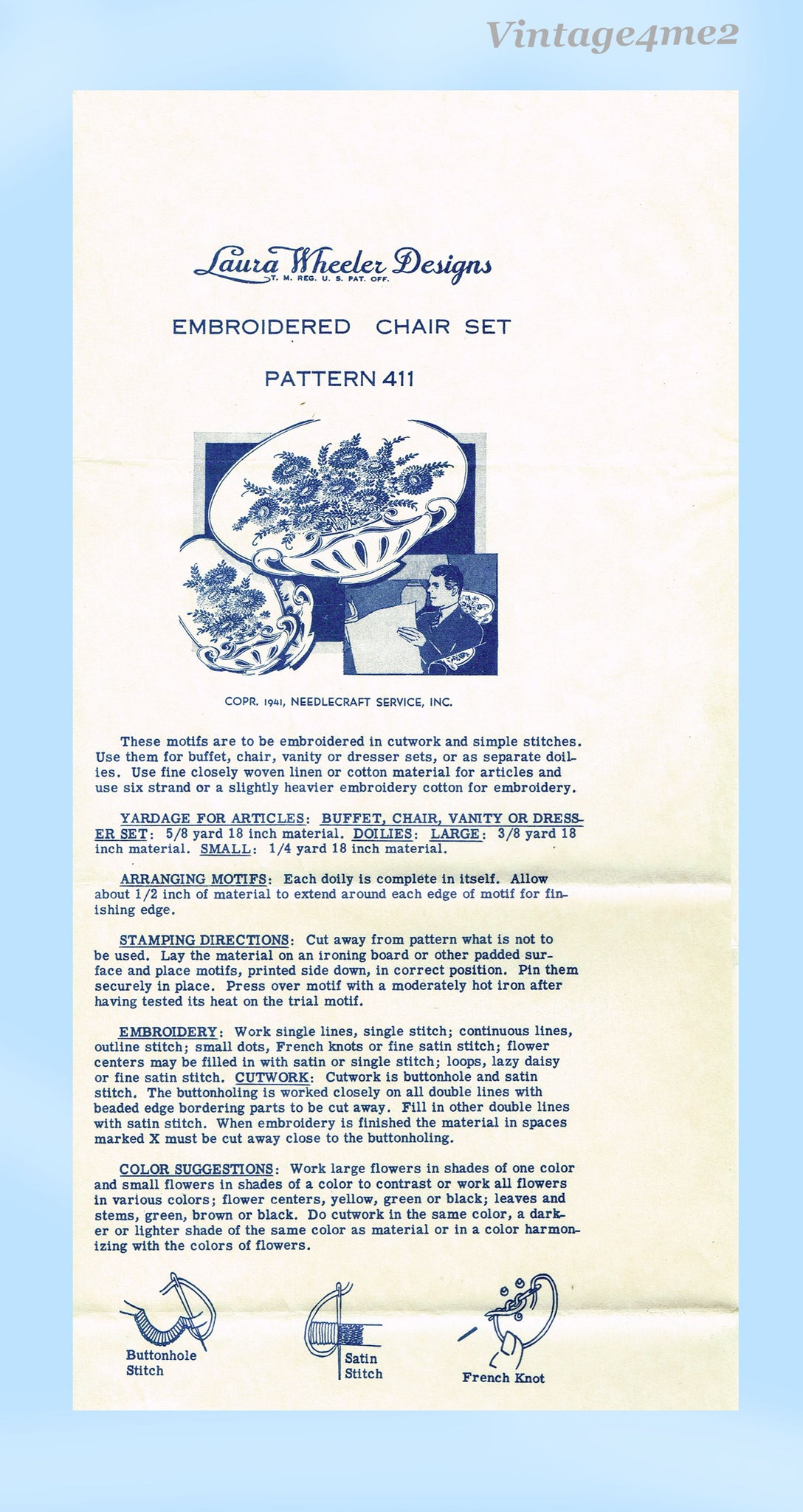 Vintage4me2

Laura Wheeler Designs
T. M. REG. U. S. PAT. OFF.

EMBROIDERED CHAIR SET

PATTERN 411

COPR. 1941, NEEDLECRAFT SERVICE, INC.

These motifs are to be embroidered in cutwork and simple stitches. Use them for buffet, chair, vanity or dresser sets, or as separate doilies. Use fine closely woven linen or cotton material for articles and use six strand or a slightly heavier embroidery cotton for embroidery.

YARDAGE FOR ARTICLES: BUFFET, CHAIR, VANITY OR DRESSER SET: 5/8 yard 18 inch material. DOILIES: LARGE: 3/8 yard 18 inch material. SMALL: 1/4 yard 18 inch material.

ARRANGING MOTIFS: Each doily is complete in itself. Allow about 1/2 inch of material to extend around each edge of motif for finishing edge.

STAMPING DIRECTIONS: Cut away from pattern what is not to be used. Lay the material on an ironing board or other padded surface and place motifs, printed side down, in correct position. Pin them securely in place. Press over motif with a moderately hot iron after having tested its heat on the trial motif.

EMBROIDERY: Work single lines, single stitch; continuous lines, outline stitch; small dots, French knots or fine satin stitch; flower centers may be filled in with satin or single stitch; loops, lazy daisy or fine satin stitch. CUTWORK: Cutwork is buttonhole and satin stitch. The buttonholing is worked closely on all double lines with beaded edge bordering parts to be cut away. Fill in other double lines with satin stitch. When embroidery is finished the material in spaces marked X must be cut away close to the buttonholing.

COLOR SUGGESTIONS: Work large flowers in shades of one color and small flowers in shades of a color to contrast or work all flowers in various colors; flower centers, yellow, green or black; leaves and stems, green, brown or black. Do cutwork in the same color, a darker or lighter shade of the same color as material or in a color harmonizing with the colors of flowers.

Buttonhole Stitch

Satin Stitch

French Knot